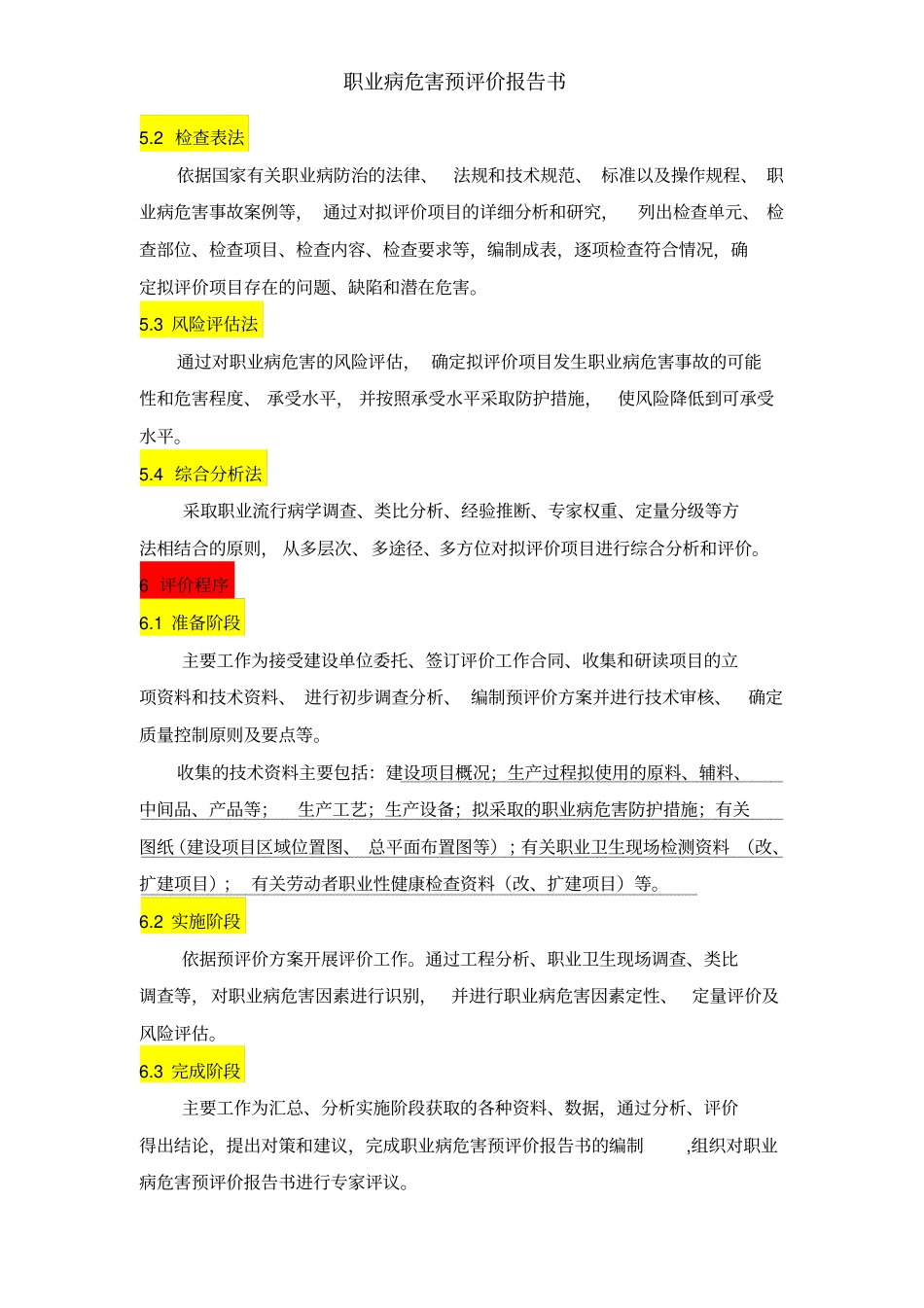 职业病危害预评价报告书

5.2 检查表法

依据国家有关职业病防治的法律、法规和技术规范、标准以及操作规程、职业病危害事故案例等，通过对拟评价项目的详细分析和研究，列出检查单元、检查部位、检查项目、检查内容、检查要求等，编制成表，逐项检查符合情况，确定拟评价项目存在的问题、缺陷和潜在危害。

5.3 风险评估法

通过对职业病危害的风险评估，确定拟评价项目发生职业病危害事故的可能性和危害程度、承受水平，并按照承受水平采取防护措施，使风险降低到可承受水平。

5.4 综合分析法

采取职业流行病学调查、类比分析、经验推断、专家权重、定量分级等方法相结合的原则，从多层次、多途径、多方位对拟评价项目进行综合分析和评价。

6 评价程序

6.1 准备阶段

主要工作为接受建设单位委托、签订评价工作合同、收集和研读项目的立项资料和技术资料、进行初步调查分析、编制预评价方案并进行技术审核、确定质量控制原则及要点等。

收集的技术资料主要包括：建设项目概况；生产过程拟使用的原料、辅料、中间品、产品等；生产工艺；生产设备；拟采取的职业病危害防护措施；有关图纸（建设项目区域位置图、总平面布置图等）；有关职业卫生现场检测资料（改、扩建项目）；有关劳动者职业性健康检查资料（改、扩建项目）等。

6.2 实施阶段

依据预评价方案开展评价工作。通过工程分析、职业卫生现场调查、类比调查等，对职业病危害因素进行识别，并进行职业病危害因素定性、定量评价及风险评估。

6.3 完成阶段

主要工作为汇总、分析实施阶段获取的各种资料、数据，通过分析、评价得出结论，提出对策和建议，完成职业病危害预评价报告书的编制,组织对职业病危害预评价报告书进行专家评议。